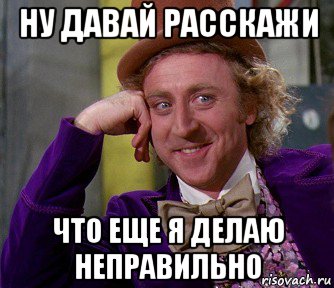 НУ ДАВАЙ РАССКАЖИ

ЧТО ЕЩЕ Я ДЕЛАЮ НЕПРАВИЛЬНО

risovach.ru